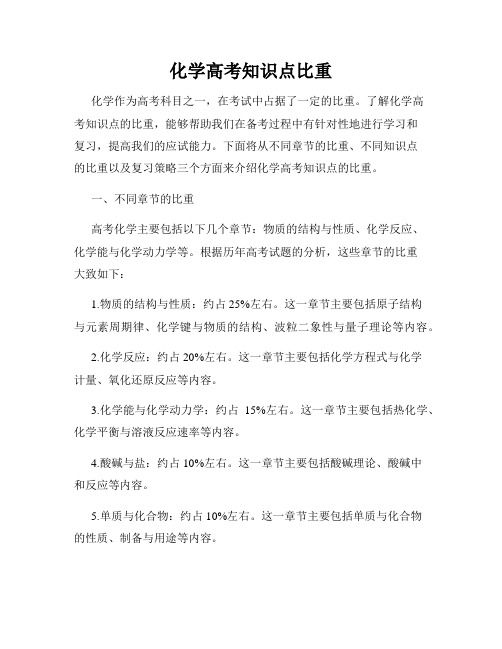 化学高考知识点比重

化学作为高考科目之一，在考试中占据了一定的比重。了解化学高考知识点的比重，能够帮助我们在备考过程中有针对性地进行学习和复习，提高我们的应试能力。下面将从不同章节的比重、不同知识点的比重以及复习策略三个方面来介绍化学高考知识点的比重。

一、不同章节的比重

高考化学主要包括以下几个章节：物质的结构与性质、化学反应、化学能与化学动力学等。根据历年高考试题的分析，这些章节的比重大致如下：

1.物质的结构与性质：约占 25%左右。这一章节主要包括原子结构与元素周期律、化学键与物质的结构、波粒二象性与量子理论等内容。

2.化学反应：约占 20%左右。这一章节主要包括化学方程式与化学计量、氧化还原反应等内容。

3.化学能与化学动力学：约占 15%左右。这一章节主要包括热化学、化学平衡与溶液反应速率等内容。

4.酸碱与盐：约占 10%左右。这一章节主要包括酸碱理论、酸碱中和反应等内容。

5.单质与化合物：约占 10%左右。这一章节主要包括单质与化合物的性质、制备与用途等内容。